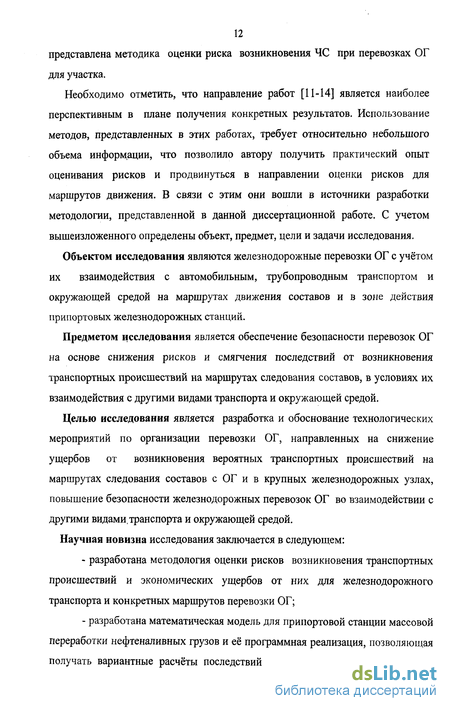 12

представлена методика оценки риска возникновения ЧС при перевозках ОГ для участка.

Необходимо отметить, что направление работ [11-14] является наиболее перспективным в плане получения конкретных результатов. Использование методов, представленных в этих работах, требует относительно небольшого объема информации, что позволило автору получить практический опыт оценивания рисков и продвинуться в направлении оценки рисков для маршрутов движения. В связи с этим они вошли в источники разработки методологии, представленной в данной диссертационной работе. С учетом вышеизложенного определены объект, предмет, цели и задачи исследования.

Объектом исследования являются железнодорожные перевозки ОГ с учётом их взаимодействия с автомобильным, трубопроводным транспортом и окружающей средой на маршрутах движения составов и в зоне действия припортовых железнодорожных станций.

Предметом исследования является обеспечение безопасности перевозок ОГ на основе снижения рисков и смягчения последствий от возникновения транспортных происшествий на маршрутах следования составов, в условиях их взаимодействия с другими видами транспорта и окружающей средой.

Целью исследования является разработка и обоснование технологических мероприятий по организации перевозки ОГ, направленных на снижение ущербов от возникновения вероятных транспортных происшествий на маршрутах следования составов с ОГ и в крупных железнодорожных узлах, повышение безопасности железнодорожных перевозок ОГ во взаимодействии с другими видами транспорта и окружающей средой.

Научная новизна исследования заключается в следующем:

- разработана методология оценки рисков возникновения транспортных происшествий и экономических ущербов от них для железнодорожного транспорта и конкретных маршрутов перевозки ОГ;

- разработана математическая модель для припортовой станции массовой переработки нефтеналивных грузов и её программная реализация, позволяющая получать вариантные расчёты последствий

dsLib.net
библиотека диссертаций